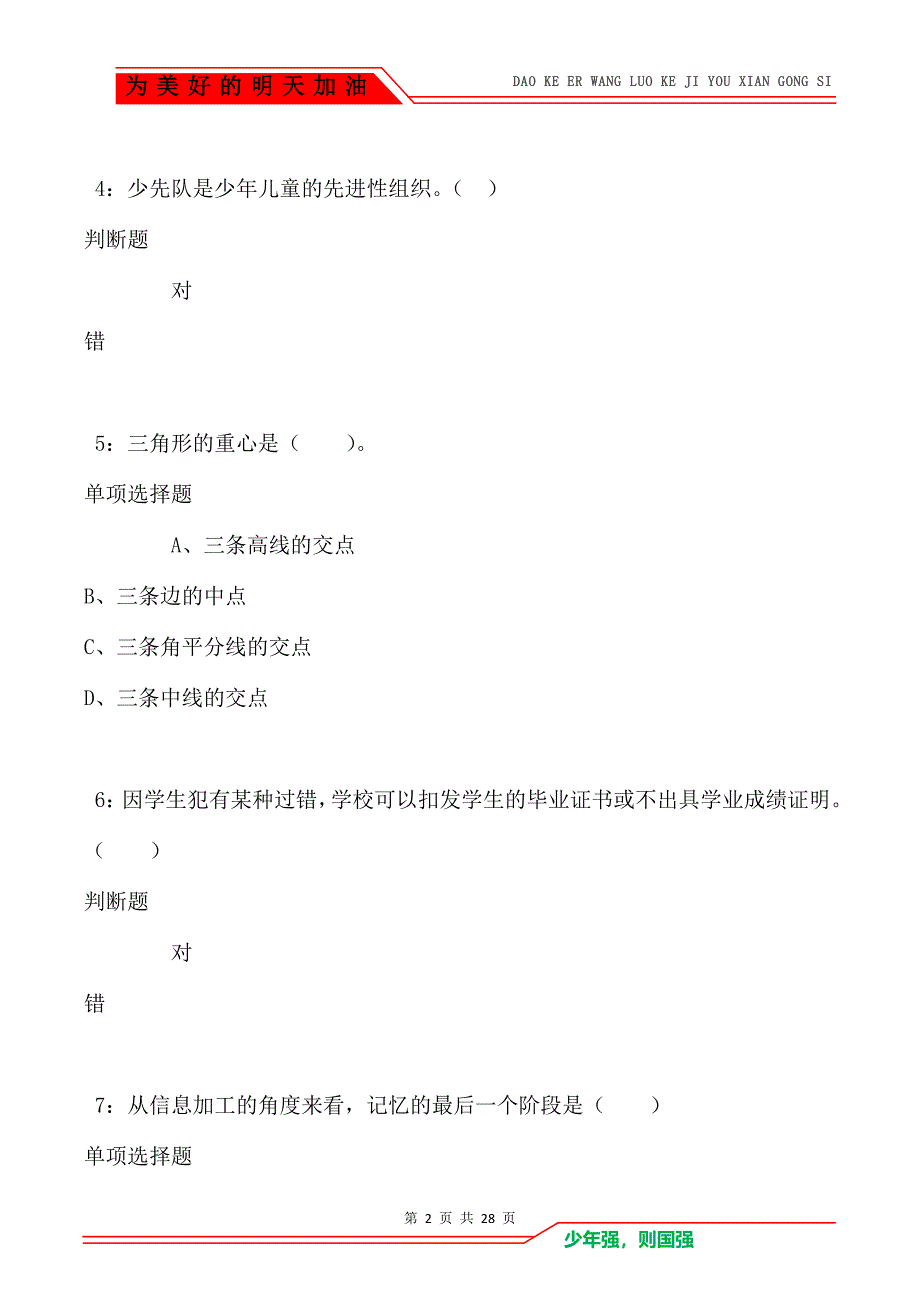 为美好的明天加油

DAO KE ER WANG LUO KE JI YOU XIAN GONG SI

4：少先队是少年儿童的先进性组织。（ ）

判断题

对

错

5：三角形的重心是（　　）。

单项选择题

A、三条高线的交点

B、三条边的中点

C、三条角平分线的交点

D、三条中线的交点

6：因学生犯有某种过错，学校可以扣发学生的毕业证书或不出具学业成绩证明。（　　）

判断题

对

错

7：从信息加工的角度来看，记忆的最后一个阶段是（　　）

单项选择题

第 2 页 共 28 页

少年强，则国强